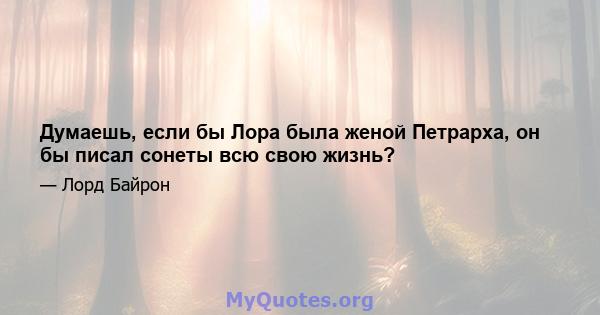 Думаешь, если бы Лора была женой Петрарха, он бы писал сонеты всю свою жизнь?

— Лорд Байрон

MyQuotes.org